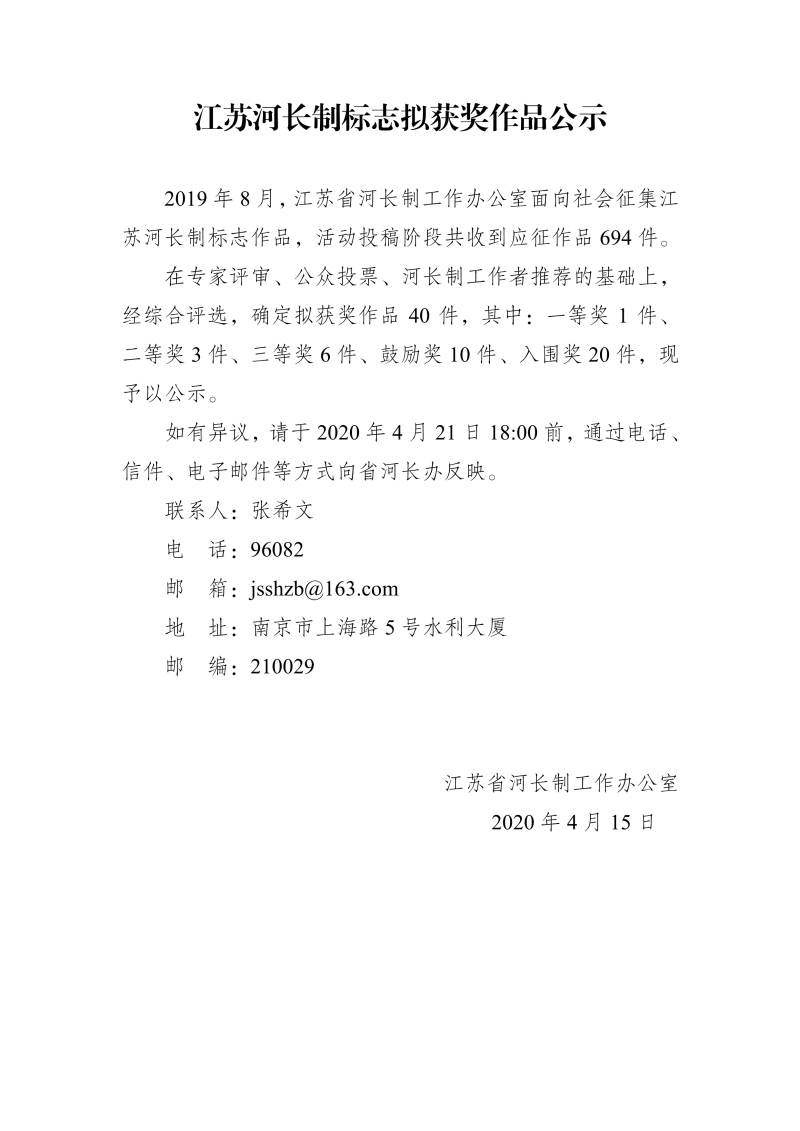 江苏河长制标志拟获奖作品公示

2019 年 8 月，江苏省河长制工作办公室面向社会征集江苏河长制标志作品，活动投稿阶段共收到应征作品 694 件。

在专家评审、公众投票、河长制工作者推荐的基础上，经综合评选，确定拟获奖作品 40 件，其中：一等奖 1 件、二等奖 3 件、三等奖 6 件、鼓励奖 10 件、入围奖 20 件，现予以公示。

如有异议，请于 2020 年 4 月 21 日 18:00 前，通过电话、信件、电子邮件等方式向省河长办反映。

联系人：张希文

电　话：96082

邮　箱：jsshzb@163.com

地　址：南京市上海路 5 号水利大厦

邮　编：210029

江苏省河长制工作办公室

2020 年 4 月 15 日